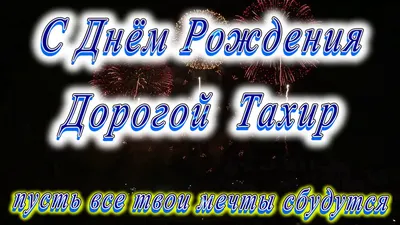 С Днём Рождения
Дорогой Тахир

пусть все твои мечты сбудутся